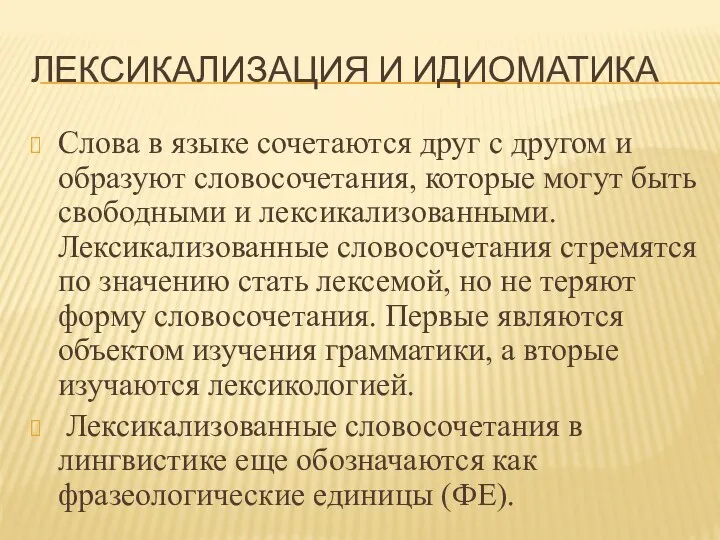 ЛЕКСИКАЛИЗАЦИЯ И ИДИОМАТИКА

Слова в языке сочетаются друг с другом и образуют словосочетания, которые могут быть свободными и лексикализованными. Лексикализованные словосочетания стремятся по значению стать лексемой, но не теряют форму словосочетания. Первые являются объектом изучения грамматики, а вторые изучаются лексикологией.

Лексикализованные словосочетания в лингвистике еще обозначаются как фразеологические единицы (ФЕ).